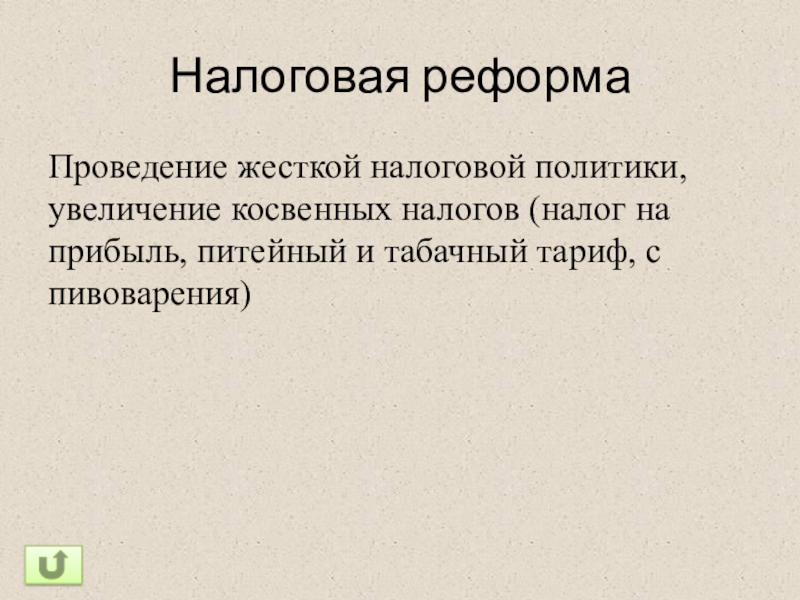 Налоговая реформа

Проведение жесткой налоговой политики, увеличение косвенных налогов (налог на прибыль, питейный и табачный тариф, с пивоварения)